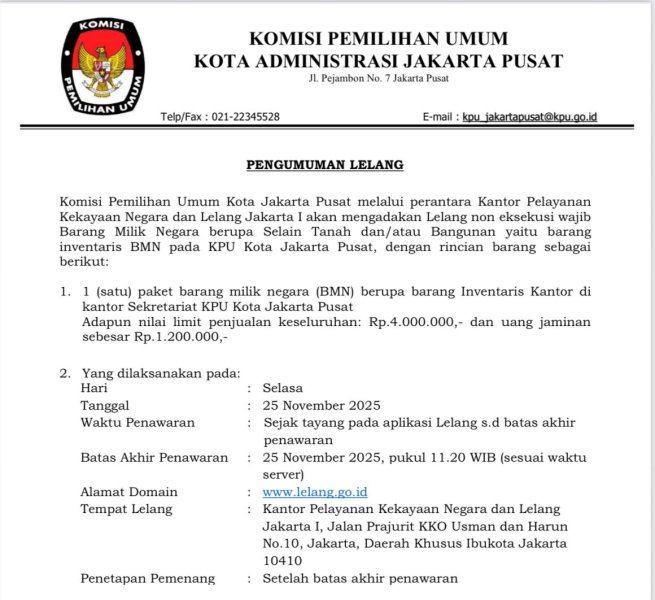 KOMISI
PEMILIHAN UMUM

KOMISI PEMILIHAN UMUM
KOTA ADMINISTRASI JAKARTA PUSAT
Jl. Pejambon No. 7 Jakarta Pusat

Telp/Fax : 021-22345528 E-mail : kpu_jakartapusat@kpu.go.id

PENGUMUMAN LELANG

Komisi Pemilihan Umum Kota Jakarta Pusat melalui perantara Kantor Pelayanan Kekayaan Negara dan Lelang Jakarta I akan mengadakan Lelang non eksekusi wajib Barang Milik Negara berupa Selain Tanah dan/atau Bangunan yaitu barang inventaris BMN pada KPU Kota Jakarta Pusat, dengan rincian barang sebagai berikut:

1. 1 (satu) paket barang milik negara (BMN) berupa barang Inventaris Kantor di kantor Sekretariat KPU Kota Jakarta Pusat
Adapun nilai limit penjualan keseluruhan: Rp.4.000.000,- dan uang jaminan sebesar Rp.1.200.000,-

2. Yang dilaksanakan pada:
Hari : Selasa
Tanggal : 25 November 2025
Waktu Penawaran : Sejak tayang pada aplikasi Lelang s.d batas akhir penawaran
Batas Akhir Penawaran : 25 November 2025, pukul 11.20 WIB (sesuai waktu server)
Alamat Domain : www.lelang.go.id
Tempat Lelang : Kantor Pelayanan Kekayaan Negara dan Lelang Jakarta I, Jalan Prajurit KKO Usman dan Harun No.10, Jakarta, Daerah Khusus Ibukota Jakarta 10410
Penetapan Pemenang : Setelah batas akhir penawaran